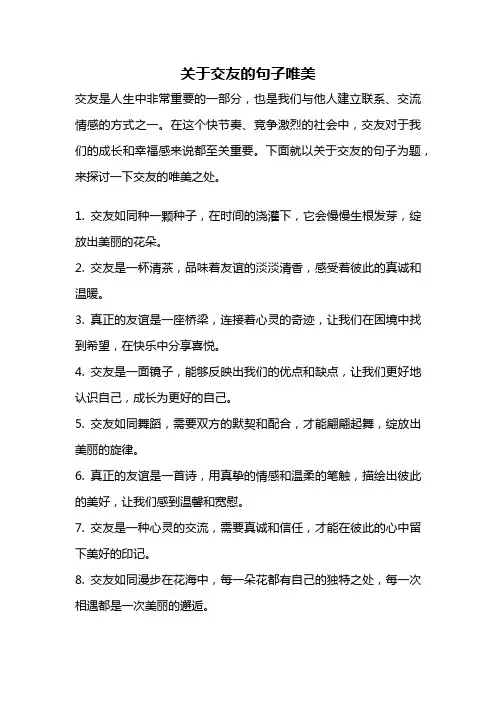 关于交友的句子唯美

交友是人生中非常重要的一部分，也是我们与他人建立联系、交流情感的方式之一。在这个快节奏、竞争激烈的社会中，交友对于我们的成长和幸福感来说都至关重要。下面就以关于交友的句子为题，来探讨一下交友的唯美之处。

1. 交友如同种一颗种子，在时间的浇灌下，它会慢慢生根发芽，绽放出美丽的花朵。

2. 交友是一杯清茶，品味着友谊的淡淡清香，感受着彼此的真诚和温暖。

3. 真正的友谊是一座桥梁，连接着心灵的奇迹，让我们在困境中找到希望，在快乐中分享喜悦。

4. 交友是一面镜子，能够反映出我们的优点和缺点，让我们更好地认识自己，成长为更好的自己。

5. 交友如同舞蹈，需要双方的默契和配合，才能翩翩起舞，绽放出美丽的旋律。

6. 真正的友谊是一首诗，用真挚的情感和温柔的笔触，描绘出彼此的美好，让我们感到温馨和宽慰。

7. 交友是一种心灵的交流，需要真诚和信任，才能在彼此的心中留下美好的印记。

8. 交友如同漫步在花海中，每一朵花都有自己的独特之处，每一次相遇都是一次美丽的邂逅。